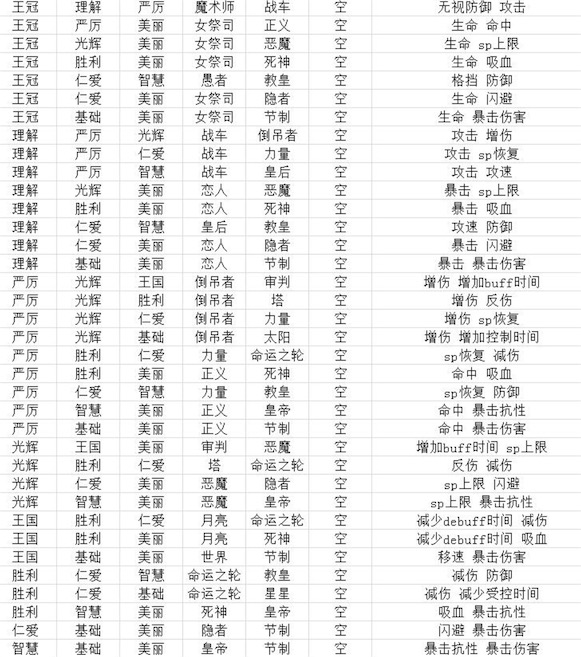 | 王冠 | 理解 | 严厉 | 魔术师 | 战车 | 空 | 无视防御 攻击 |
|---|---|---|---|---|---|---|
| 王冠 | 严厉 | 美丽 | 女祭司 | 正义 | 空 | 生命 命中 |
| 王冠 | 光辉 | 美丽 | 女祭司 | 恶魔 | 空 | 生命 sp上限 |
| 王冠 | 胜利 | 美丽 | 女祭司 | 死神 | 空 | 生命 吸血 |
| 王冠 | 仁爱 | 智慧 | 愚者 | 教皇 | 空 | 格挡 防御 |
| 王冠 | 仁爱 | 美丽 | 女祭司 | 隐者 | 空 | 生命 闪避 |
| 王冠 | 基础 | 美丽 | 女祭司 | 节制 | 空 | 生命 暴击伤害 |
| 理解 | 严厉 | 光辉 | 战车 | 倒吊者 | 空 | 攻击 增伤 |
| 理解 | 严厉 | 仁爱 | 战车 | 力量 | 空 | 攻击 sp恢复 |
| 理解 | 严厉 | 智慧 | 战车 | 皇后 | 空 | 攻击 攻速 |
| 理解 | 光辉 | 美丽 | 恋人 | 恶魔 | 空 | 暴击 sp上限 |
| 理解 | 胜利 | 美丽 | 恋人 | 死神 | 空 | 暴击 吸血 |
| 理解 | 仁爱 | 智慧 | 皇后 | 教皇 | 空 | 攻速 防御 |
| 理解 | 仁爱 | 美丽 | 恋人 | 隐者 | 空 | 暴击 闪避 |
| 理解 | 基础 | 美丽 | 恋人 | 节制 | 空 | 暴击 暴击伤害 |
| 严厉 | 光辉 | 王国 | 倒吊者 | 审判 | 空 | 增伤 增加buff时间 |
| 严厉 | 光辉 | 胜利 | 倒吊者 | 塔 | 空 | 增伤 反伤 |
| 严厉 | 光辉 | 仁爱 | 倒吊者 | 力量 | 空 | 增伤 sp恢复 |
| 严厉 | 光辉 | 基础 | 倒吊者 | 太阳 | 空 | 增伤 增加控制时间 |
| 严厉 | 胜利 | 仁爱 | 力量 | 命运之轮 | 空 | sp恢复 减伤 |
| 严厉 | 胜利 | 美丽 | 正义 | 死神 | 空 | 命中 吸血 |
| 严厉 | 仁爱 | 智慧 | 力量 | 教皇 | 空 | sp恢复 防御 |
| 严厉 | 智慧 | 美丽 | 正义 | 皇帝 | 空 | 命中 暴击抗性 |
| 严厉 | 基础 | 美丽 | 正义 | 节制 | 空 | 命中 暴击伤害 |
| 光辉 | 王国 | 美丽 | 审判 | 恶魔 | 空 | 增加buff时间 sp上限 |
| 光辉 | 胜利 | 仁爱 | 塔 | 命运之轮 | 空 | 反伤 减伤 |
| 光辉 | 仁爱 | 美丽 | 恶魔 | 隐者 | 空 | sp上限 闪避 |
| 光辉 | 智慧 | 美丽 | 恶魔 | 皇帝 | 空 | sp上限 暴击抗性 |
| 王国 | 胜利 | 仁爱 | 月亮 | 命运之轮 | 空 | 减少debuff时间 减伤 |
| 王国 | 胜利 | 美丽 | 月亮 | 死神 | 空 | 减少debuff时间 吸血 |
| 王国 | 基础 | 美丽 | 世界 | 节制 | 空 | 移速 暴击伤害 |
| 胜利 | 仁爱 | 智慧 | 命运之轮 | 教皇 | 空 | 减伤 防御 |
| 胜利 | 仁爱 | 基础 | 命运之轮 | 星星 | 空 | 减伤 减少受控时间 |
| 胜利 | 智慧 | 美丽 | 死神 | 皇帝 | 空 | 吸血 暴击抗性 |
| 仁爱 | 基础 | 美丽 | 隐者 | 节制 | 空 | 闪避 暴击伤害 |
| 智慧 | 基础 | 美丽 | 皇帝 | 节制 | 空 | 暴击抗性 暴击伤害 |